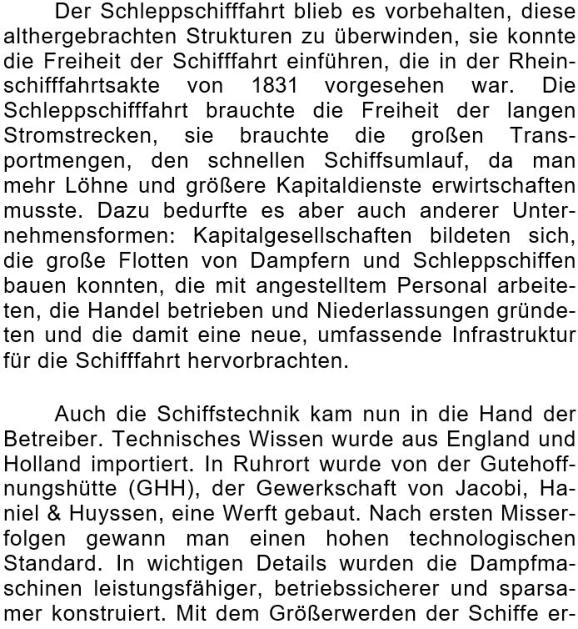 Der Schleppschifffahrt blieb es vorbehalten, diese althergebrachten Strukturen zu überwinden, sie konnte die Freiheit der Schifffahrt einführen, die in der Rheinschifffahrtsakte von 1831 vorgesehen war. Die Schleppschifffahrt brauchte die Freiheit der langen Stromstrecken, sie brauchte die großen Transportmengen, den schnellen Schiffsumlauf, da man mehr Löhne und größere Kapitaldienste erwirtschaften musste. Dazu bedurfte es aber auch anderer Unternehmensformen: Kapitalgesellschaften bildeten sich, die große Flotten von Dampfern und Schleppschiffen bauen konnten, die mit angestelltem Personal arbeiteten, die Handel betrieben und Niederlassungen gründeten und die damit eine neue, umfassende Infrastruktur für die Schifffahrt hervorbrachten.

Auch die Schiffstechnik kam nun in die Hand der Betreiber. Technisches Wissen wurde aus England und Holland importiert. In Ruhrort wurde von der Gutehoffnungshütte (GHH), der Gewerkschaft von Jacobi, Haniel & Huyssen, eine Werft gebaut. Nach ersten Misserfolgen gewann man einen hohen technologischen Standard. In wichtigen Details wurden die Dampfmaschinen leistungsfähiger, betriebssicherer und sparsamer konstruiert. Mit dem Größerwerden der Schiffe er-